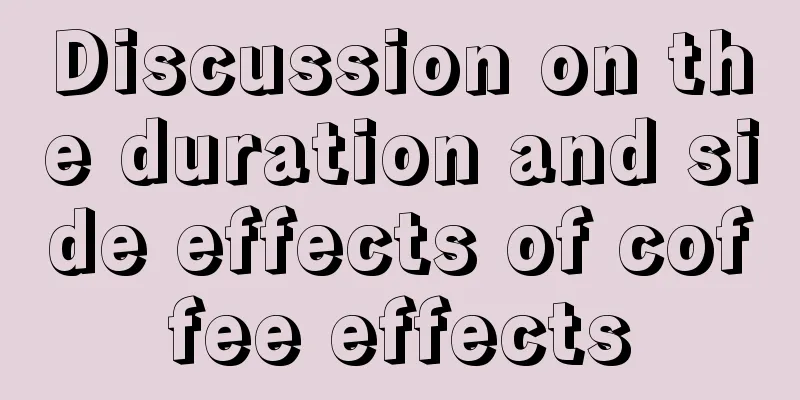 Discussion on the duration and side effects of coffee effects